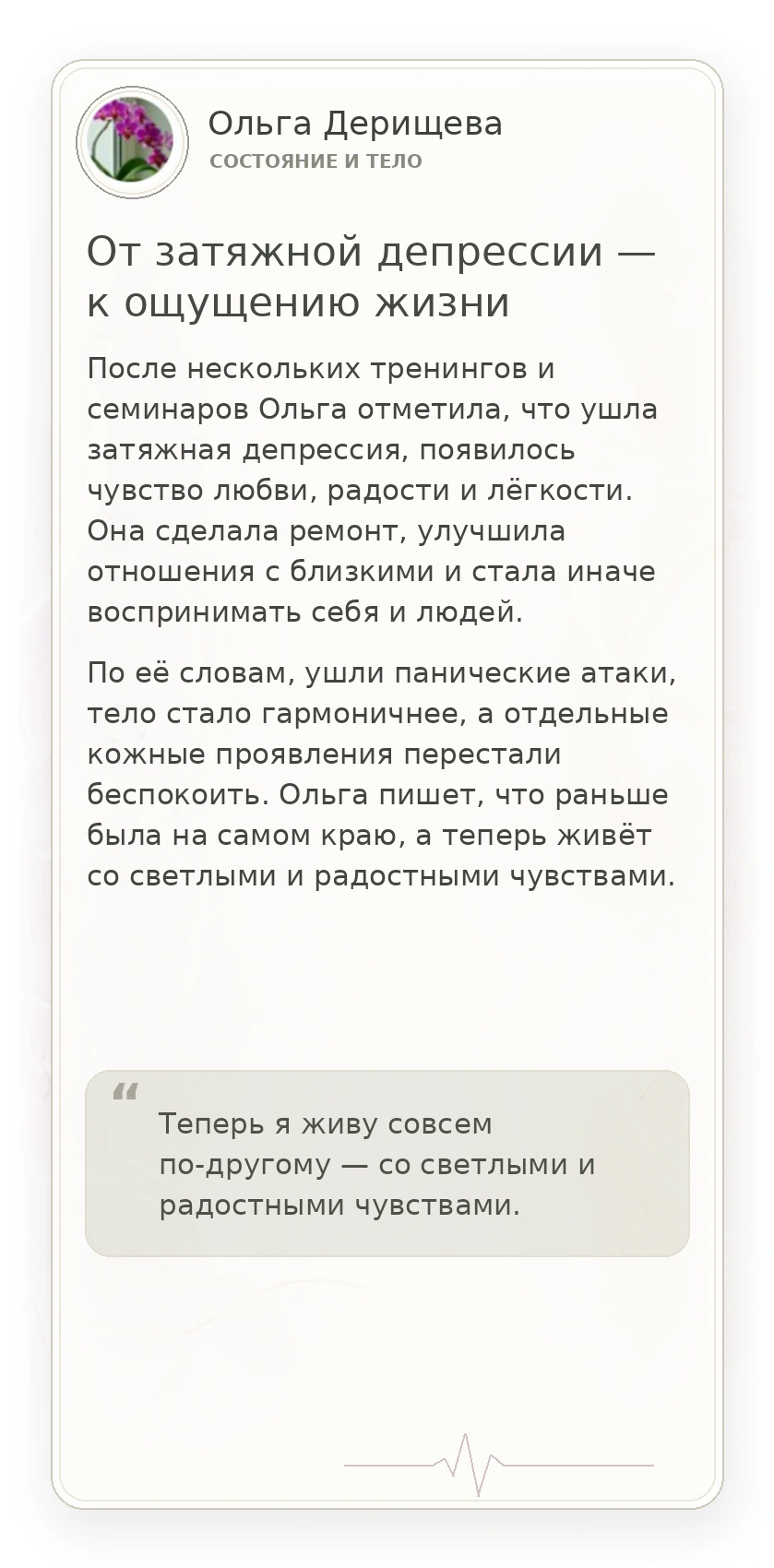 Ольга Дерищева
СОСТОЯНИЕ И ТЕЛО

От затяжной депрессии — к ощущению жизни

После нескольких тренингов и семинаров Ольга отметила, что ушла затяжная депрессия, появилось чувство любви, радости и лёгкости. Она сделала ремонт, улучшила отношения с близкими и стала иначе воспринимать себя и людей.

По её словам, ушли панические атаки, тело стало гармоничнее, а отдельные кожные проявления перестали беспокоить. Ольга пишет, что раньше была на самом краю, а теперь живёт со светлыми и радостными чувствами.

“

Теперь я живу совсем по-другому — со светлыми и радостными чувствами.